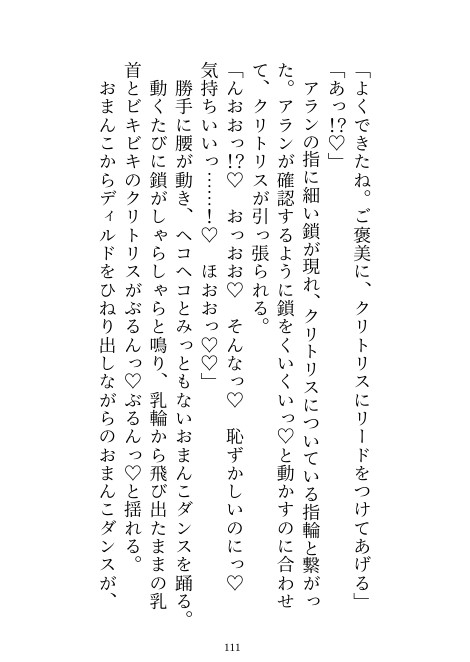 「よくできたね。ご褒美に、クリトリスにリードをつけてあげる」

「あっ!?♡」

アランの指に細い鎖が現れ、クリトリスについている指輪と繋がった。アランが確認するように鎖をくいくいっ♡と動かすのに合わせて、クリトリスが引っ張られる。

「んおおっ!?♡ おっおお♡ そんなっ♡ 恥ずかしいのにっ♡ 気持ちいいっ……!♡ ほおおっ♡♡」

勝手に腰が動き、ヘコヘコとみっともないおまんこダンスを踊る。動くたびに鎖がしゃらしゃらと鳴り、乳輪から飛び出たままの乳首とビキビキのクリトリスがぶるんっ♡ぶるんっ♡と揺れる。

おまんこからディルドをひねり出しながらのおまんこダンスが、

111